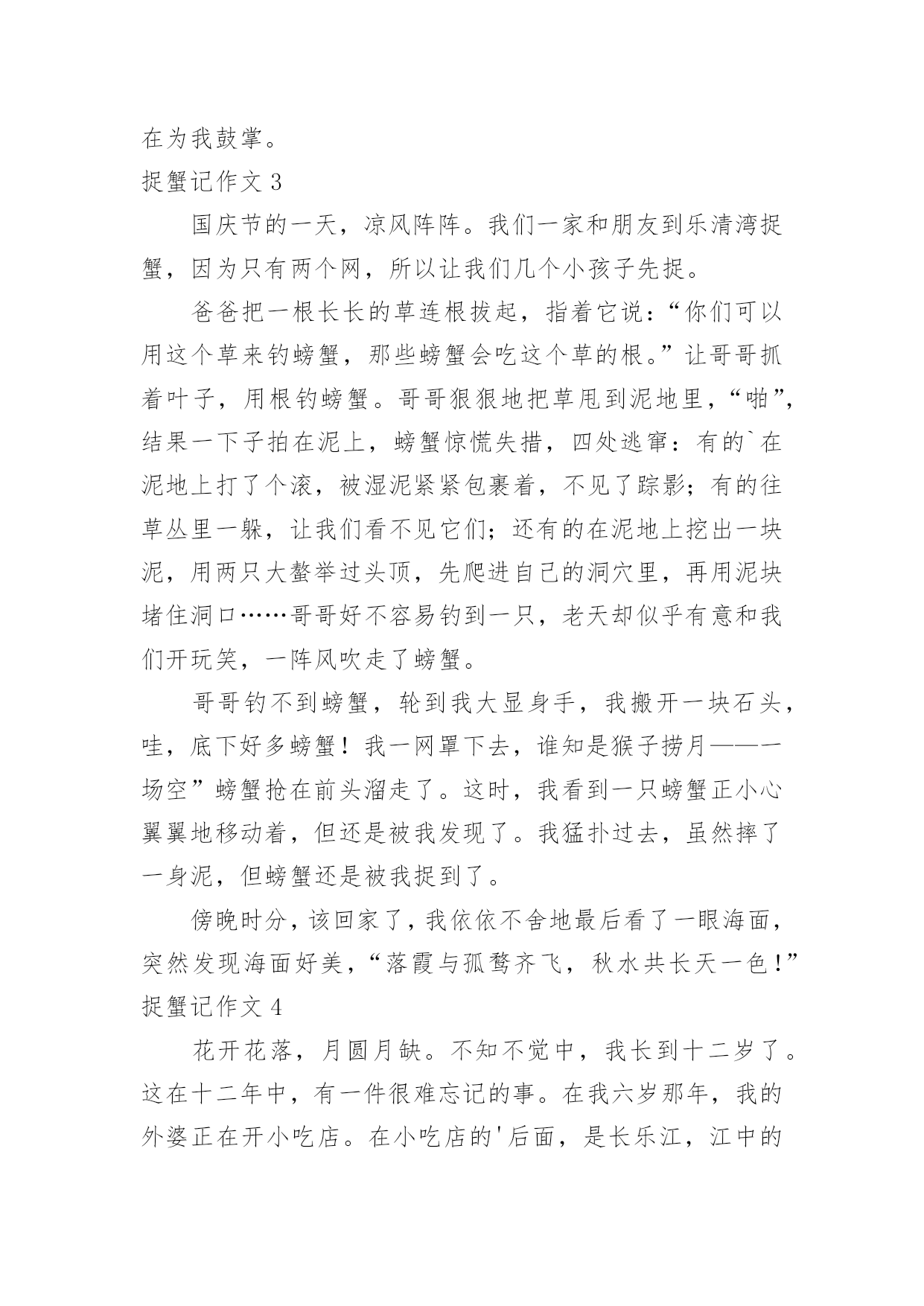 在为我鼓掌。

捉蟹记作文 3

国庆节的一天，凉风阵阵。我们一家和朋友到乐清湾捉蟹，因为只有两个网，所以让我们几个小孩子先捉。

爸爸把一根长长的草连根拔起，指着它说：“你们可以用这个草来钓螃蟹，那些螃蟹会吃这个草的根。”让哥哥抓着叶子，用根钓螃蟹。哥哥狠狠地把草甩到泥地里，“啪”，结果一下子拍在泥上，螃蟹惊慌失措，四处逃窜：有的`在泥地上打了个滚，被湿泥紧紧包裹着，不见了踪影；有的往草丛里一躲，让我们看不见它们；还有的在泥地上挖出一块泥，用两只大螯举过头顶，先爬进自己的洞穴里，再用泥块堵住洞口……哥哥好不容易钓到一只，老天却似乎有意和我们开玩笑，一阵风吹走了螃蟹。

哥哥钓不到螃蟹，轮到我大显身手，我搬开一块石头，哇，底下好多螃蟹！我一网罩下去，谁知是猴子捞月——一场空”螃蟹抢在前头溜走了。这时，我看到一只螃蟹正小心翼翼地移动着，但还是被我发现了。我猛扑过去，虽然摔了一身泥，但螃蟹还是被我捉到了。

傍晚时分，该回家了，我依依不舍地最后看了一眼海面，突然发现海面好美，“落霞与孤鹜齐飞，秋水共长天一色！”

捉蟹记作文 4

花开花落，月圆月缺。不知不觉中，我长到十二岁了。这在十二年中，有一件很难忘记的事。在我六岁那年，我的外婆正在开小吃店。在小吃店的'后面，是长乐江，江中的